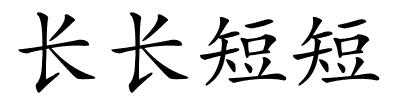 长长短短